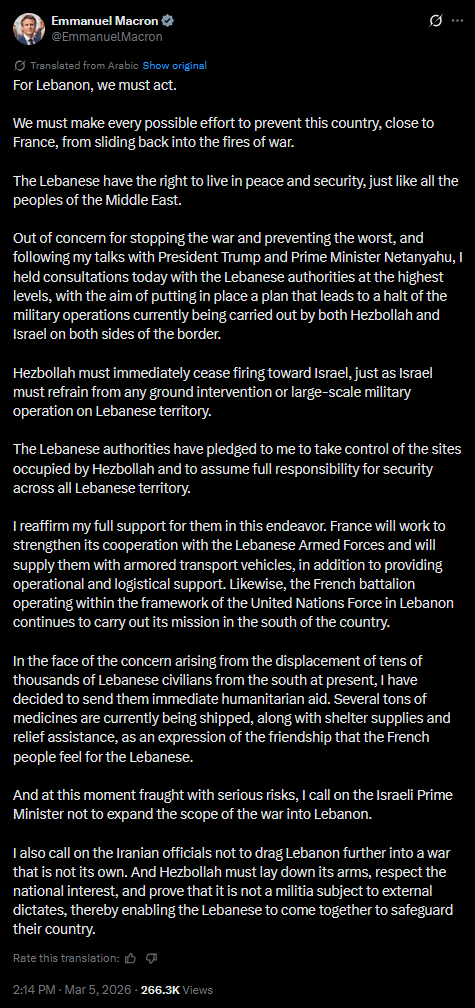 Emmanuel Macron
@EmmanuelMacron

Translated from Arabic Show original

For Lebanon, we must act.

We must make every possible effort to prevent this country, close to France, from sliding back into the fires of war.

The Lebanese have the right to live in peace and security, just like all the peoples of the Middle East.

Out of concern for stopping the war and preventing the worst, and following my talks with President Trump and Prime Minister Netanyahu, I held consultations today with the Lebanese authorities at the highest levels, with the aim of putting in place a plan that leads to a halt of the military operations currently being carried out by both Hezbollah and Israel on both sides of the border.

Hezbollah must immediately cease firing toward Israel, just as Israel must refrain from any ground intervention or large-scale military operation on Lebanese territory.

The Lebanese authorities have pledged to me to take control of the sites occupied by Hezbollah and to assume full responsibility for security across all Lebanese territory.

I reaffirm my full support for them in this endeavor. France will work to strengthen its cooperation with the Lebanese Armed Forces and will supply them with armored transport vehicles, in addition to providing operational and logistical support. Likewise, the French battalion operating within the framework of the United Nations Force in Lebanon continues to carry out its mission in the south of the country.

In the face of the concern arising from the displacement of tens of thousands of Lebanese civilians from the south at present, I have decided to send them immediate humanitarian aid. Several tons of medicines are currently being shipped, along with shelter supplies and relief assistance, as an expression of the friendship that the French people feel for the Lebanese.

And at this moment fraught with serious risks, I call on the Israeli Prime Minister not to expand the scope of the war into Lebanon.

I also call on the Iranian officials not to drag Lebanon further into a war that is not its own. And Hezbollah must lay down its arms, respect the national interest, and prove that it is not a militia subject to external dictates, thereby enabling the Lebanese to come together to safeguard their country.

Rate this translation:

2:14 PM · Mar 5, 2026 · 266.3K Views